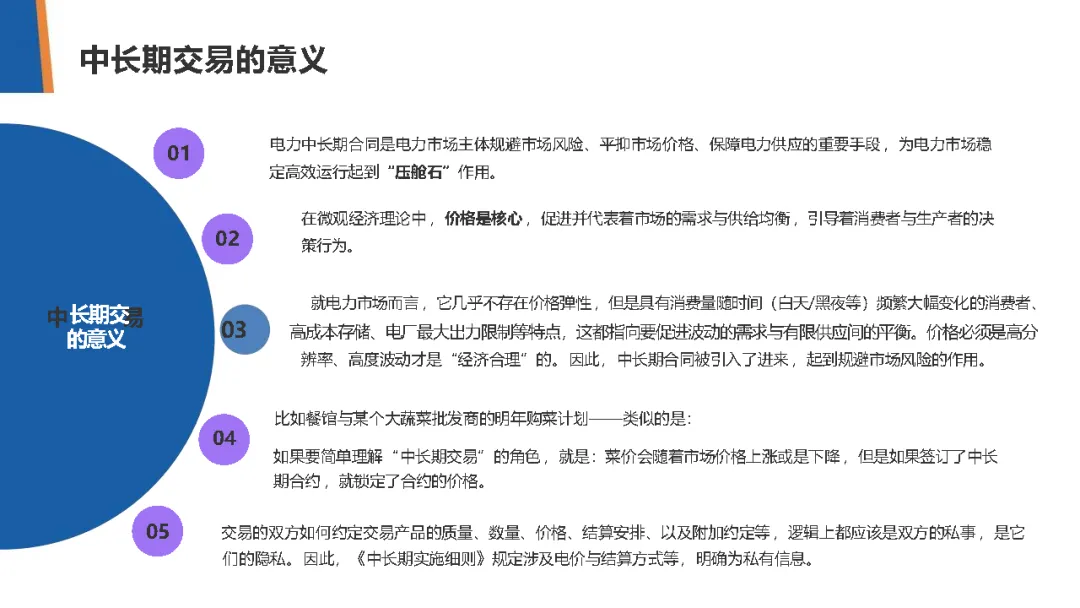 中长期交易的意义

中长期交易的意义

01

电力中长期合同是电力市场主体规避市场风险、平抑市场价格、保障电力供应的重要手段，为电力市场稳定高效运行起到“压舱石”作用。

02

在微观经济理论中，价格是核心，促进并代表着市场的需求与供给均衡，引导着消费者与生产者的决策行为。

03

就电力市场而言，它几乎不存在价格弹性，但是具有消费量随时间（白天/黑夜等）频繁大幅变化的消费者、高成本存储、电厂最大出力限制等特点，这都指向要促进波动的需求与有限供应间的平衡。价格必须是高分辨率、高度波动才是“经济合理”的。因此，中长期合同被引入了进来，起到规避市场风险的作用。

04

比如餐馆与某个大蔬菜批发商的明年购菜计划——类似的是：

如果要简单理解“中长期交易”的角色，就是：菜价会随着市场价格上涨或是下降，但是如果签订了中长期合约，就锁定了合约的价格。

05

交易的双方如何约定交易产品的质量、数量、价格、结算安排、以及附加约定等，逻辑上都应该是双方的私事，是它们的隐私。因此，《中长期实施细则》规定涉及电价与结算方式等，明确为私有信息。